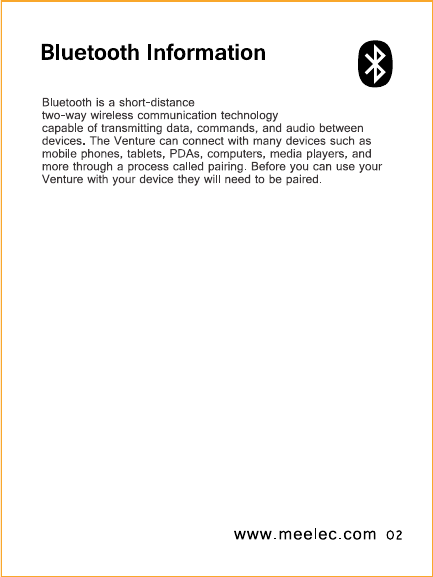 Bluetooth Information

Bluetooth is a short-distance two-way wireless communication technology capable of transmitting data, commands, and audio between devices. The Venture can connect with many devices such as mobile phones, tablets, PDAs, computers, media players, and more through a process called pairing. Before you can use your Venture with your device they will need to be paired.

www.meelec.com 02